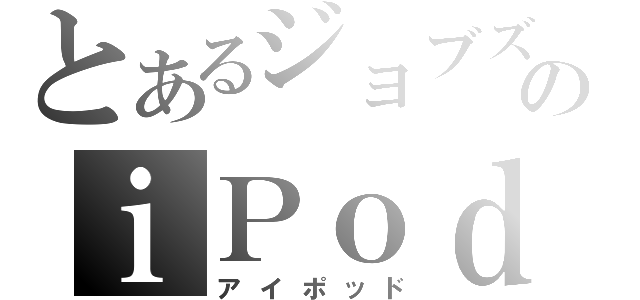 とあるジョブズの
iPod
アイポッド